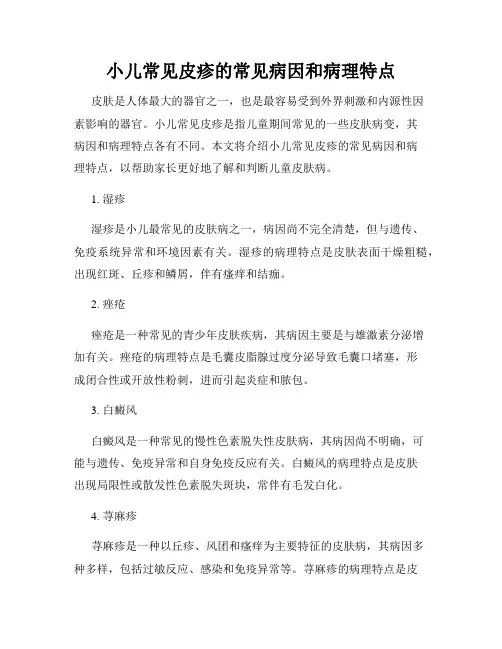 小儿常见皮疹的常见病因和病理特点

皮肤是人体最大的器官之一，也是最容易受到外界刺激和内源性因素影响的器官。小儿常见皮疹是指儿童期间常见的一些皮肤病变，其病因和病理特点各有不同。本文将介绍小儿常见皮疹的常见病因和病理特点，以帮助家长更好地了解和判断儿童皮肤病。

1. 湿疹

湿疹是小儿最常见的皮肤病之一，病因尚不完全清楚，但与遗传、免疫系统异常和环境因素有关。湿疹的病理特点是皮肤表面干燥粗糙，出现红斑、丘疹和鳞屑，伴有瘙痒和结痂。

2. 痤疮

痤疮是一种常见的青少年皮肤疾病，其病因主要是与雄激素分泌增加有关。痤疮的病理特点是毛囊皮脂腺过度分泌导致毛囊口堵塞，形成闭合性或开放性粉刺，进而引起炎症和脓包。

3. 白癜风

白癜风是一种常见的慢性色素脱失性皮肤病，其病因尚不明确，可能与遗传、免疫异常和自身免疫反应有关。白癜风的病理特点是皮肤出现局限性或散发性色素脱失斑块，常伴有毛发白化。

4. 荨麻疹

荨麻疹是一种以丘疹、风团和瘙痒为主要特征的皮肤病，其病因多种多样，包括过敏反应、感染和免疫异常等。荨麻疹的病理特点是皮